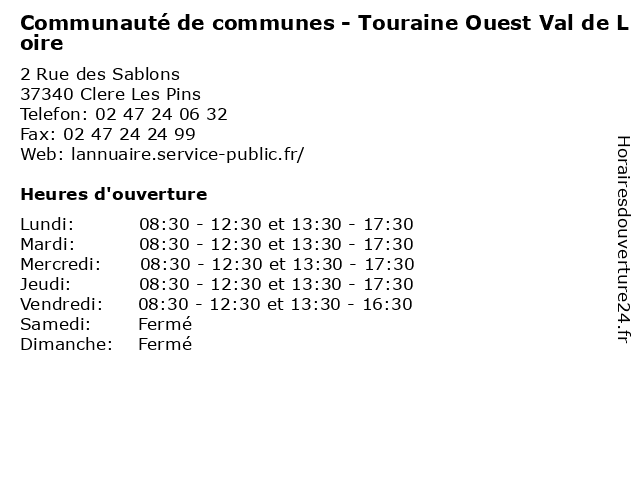 Communauté de communes - Touraine Ouest Val de Loire

2 Rue des Sablons
37340 Clere Les Pins
Telefon: 02 47 24 06 32
Fax: 02 47 24 24 99
Web: lannuaire.service-public.fr/

Heures d'ouverture

Lundi: 08:30 - 12:30 et 13:30 - 17:30
Mardi: 08:30 - 12:30 et 13:30 - 17:30
Mercredi: 08:30 - 12:30 et 13:30 - 17:30
Jeudi: 08:30 - 12:30 et 13:30 - 17:30
Vendredi: 08:30 - 12:30 et 13:30 - 16:30
Samedi: Fermé
Dimanche: Fermé

Horairesdouverture24.fr